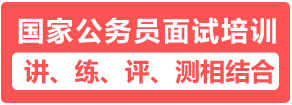 国家公务员面试培训

讲、练、评、测相结合